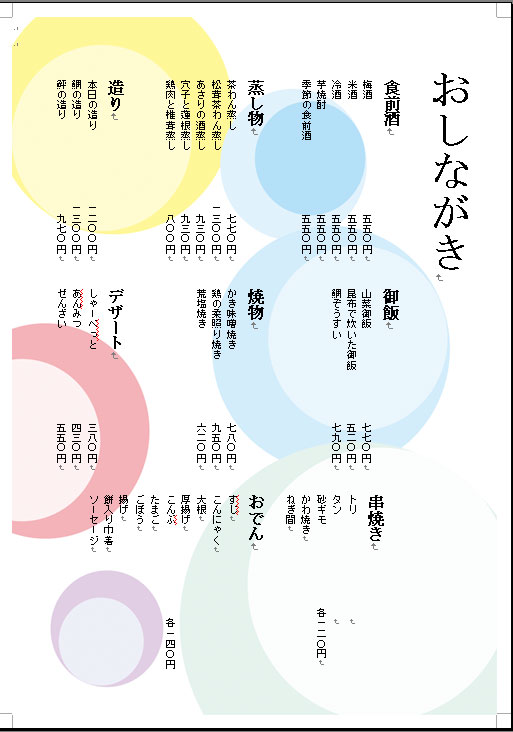 おしながき

食前酒
梅酒　五五〇円
米酒　五五〇円
冷酒　五五〇円
芋焼酎　五五〇円
季節の食前酒　五五〇円

蒸し物
茶わん蒸し　七七〇円
松茸茶わん蒸し　一三〇〇円
あさりの酒蒸し　九三〇円
穴子と蓮根蒸し　九三〇円
鶏肉と椎茸蒸し　八〇〇円

造り
本日の造り　一二〇〇円
鯛の造り　一三〇〇円
鮃の造り　九七〇円

御飯
山菜御飯　七七〇円
昆布で炊いた御飯　五二〇円
鯛ぞうすい　七九〇円

焼物
かき味噌焼き　七八〇円
鶏の柔照り焼き　九五〇円
荒塩焼き　六二〇円

デザート
しゃーべっと　三八〇円
あんみつ　四三〇円
ぜんざい　五五〇円

串焼き
トリ
タン
砂ギモ
かわ焼き
ねぎ間
各一二〇円

おでん
すじ
こんにゃく
大根
厚揚げ
こんぶ
たまご
ごぼう
揚げ
餅入り巾着
ソーセージ
各一四〇円